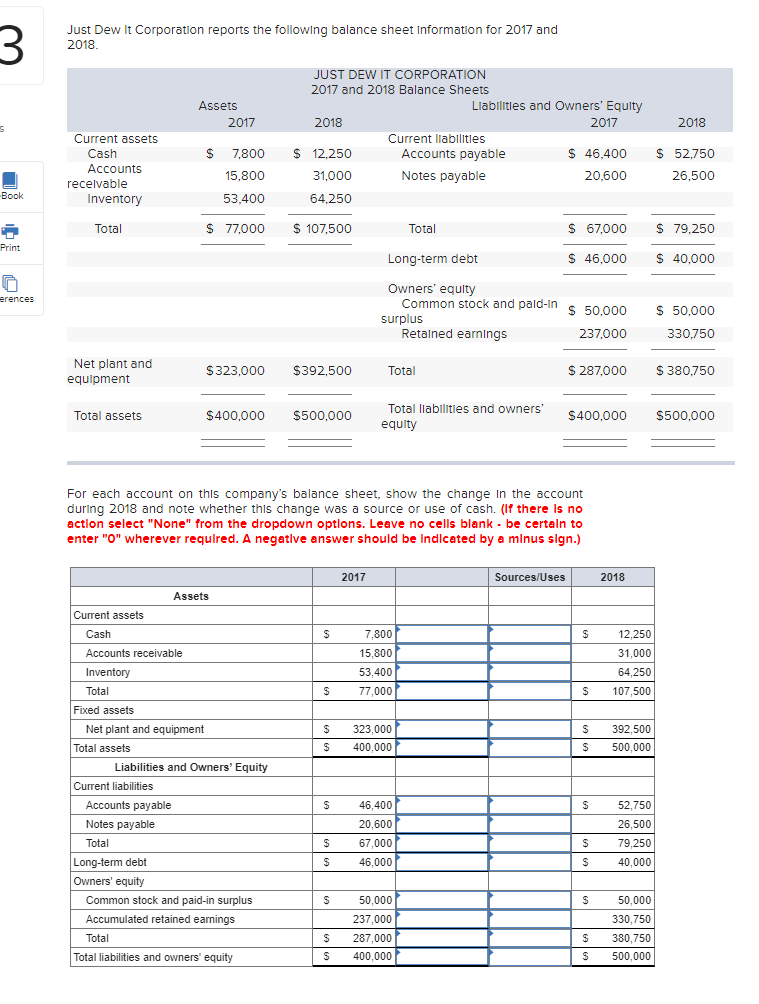 3

s

Book

Print

erences

Just Dew It Corporation reports the following balance sheet information for 2017 and 2018.

JUST DEW IT CORPORATION
2017 and 2018 Balance Sheets

| Assets | 2017 | 2018 | Liabilities and Owners' Equity | 2017 | 2018 |
|---|---|---|---|---|---|
| Current assets | | | Current liabilities | | |
| Cash | $ 7,800 | $ 12,250 | Accounts payable | $ 46,400 | $ 52,750 |
| Accounts receivable | 15,800 | 31,000 | Notes payable | 20,600 | 26,500 |
| Inventory | 53,400 | 64,250 | | | |
| Total | $ 77,000 | $ 107,500 | Total | $ 67,000 | $ 79,250 |
| | | | Long-term debt | $ 46,000 | $ 40,000 |
| | | | Owners' equity | | |
| | | | Common stock and paid-in surplus | $ 50,000 | $ 50,000 |
| | | | Retained earnings | 237,000 | 330,750 |
| Net plant and equipment | $323,000 | $392,500 | Total | $ 287,000 | $ 380,750 |
| Total assets | $400,000 | $500,000 | Total liabilities and owners' equity | $400,000 | $500,000 |

For each account on this company's balance sheet, show the change in the account during 2018 and note whether this change was a source or use of cash. (If there is no action select "None" from the dropdown options. Leave no cells blank - be certain to enter "0" wherever required. A negative answer should be indicated by a minus sign.)

| | 2017 | | Sources/Uses | 2018 |
|---|---|---|---|---|
| Assets | | | | |
| Current assets | | | | |
| Cash | $ 7,800 | | | $ 12,250 |
| Accounts receivable | 15,800 | | | 31,000 |
| Inventory | 53,400 | | | 64,250 |
| Total | $ 77,000 | | | $ 107,500 |
| Fixed assets | | | | |
| Net plant and equipment | $ 323,000 | | | $ 392,500 |
| Total assets | $ 400,000 | | | $ 500,000 |
| Liabilities and Owners' Equity | | | | |
| Current liabilities | | | | |
| Accounts payable | $ 46,400 | | | $ 52,750 |
| Notes payable | 20,600 | | | 26,500 |
| Total | $ 67,000 | | | $ 79,250 |
| Long-term debt | $ 46,000 | | | $ 40,000 |
| Owners' equity | | | | |
| Common stock and paid-in surplus | $ 50,000 | | | $ 50,000 |
| Accumulated retained earnings | 237,000 | | | 330,750 |
| Total | $ 287,000 | | | $ 380,750 |
| Total liabilities and owners' equity | $ 400,000 | | | $ 500,000 |